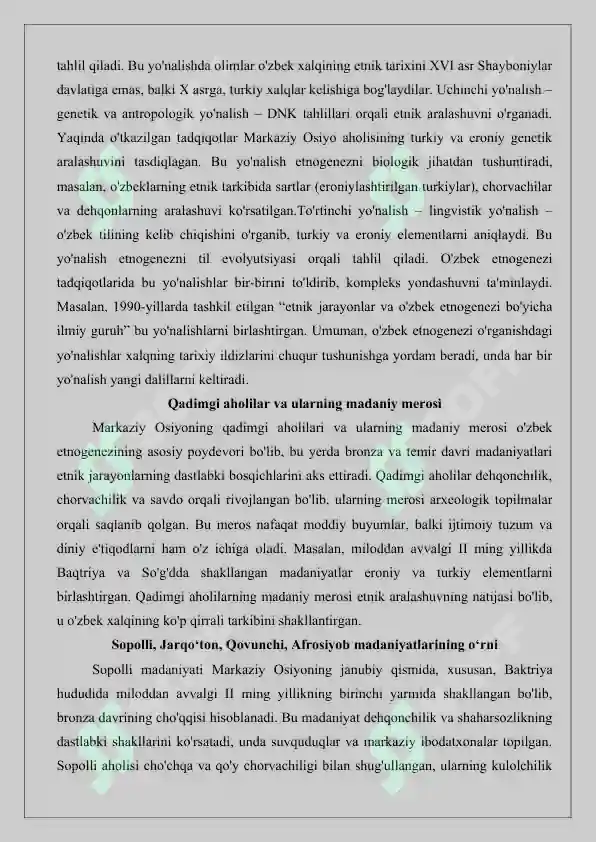 tahlil qiladi. Bu yo'nalishda olimlar o'zbek xalqining etnik tarixini XVI asr Shayboniylar davlatiga emas, balki X asrga, turkiy xalqlar kelishiga bog'laydilar. Uchinchi yo'nalish – genetik va antropologik yo'nalish – DNK tahlillari orqali etnik aralashuvni o'rganadi. Yaqinda o'tkazilgan tadqiqotlar Markaziy Osiyo aholisining turkiy va eroniy genetik aralashuvini tasdiqlagan. Bu yo'nalish etnogenezni biologik jihatdan tushuntiradi, masalan, o'zbeklarning etnik tarkibida sartlar (eroniylashtirilgan turkiylar), chorvachilar va dehqonlarning aralashuvi ko'rsatilgan.To'rtinchi yo'nalish – lingvistik yo'nalish – o'zbek tilining kelib chiqishini o'rganib, turkiy va eroniy elementlarni aniqlaydi. Bu yo'nalish etnogenezni til evolyutsiyasi orqali tahlil qiladi. O'zbek etnogenezi tadqiqotlarida bu yo'nalishlar bir-birini to'ldirib, kompleks yondashuvni ta'minlaydi. Masalan, 1990-yillarda tashkil etilgan "etnik jarayonlar va o'zbek etnogenezi bo'yicha ilmiy guruh" bu yo'nalishlarni birlashtirgan. Umuman, o'zbek etnogenezi o'rganishdagi yo'nalishlar xalqning tarixiy ildizlarini chuqur tushunishga yordam beradi, unda har bir yo'nalish yangi dalillarni keltiradi.

Qadimgi aholilar va ularning madaniy merosi

Markaziy Osiyoning qadimgi aholilari va ularning madaniy merosi o'zbek etnogenezining asosiy poydevori bo'lib, bu yerda bronza va temir davri madaniyatlari etnik jarayonlarning dastlabki bosqichlarini aks ettiradi. Qadimgi aholilar dehqonchilik, chorvachilik va savdo orqali rivojlangan bo'lib, ularning merosi arxeologik topilmalar orqali saqlanib qolgan. Bu meros nafaqat moddiy buyumlar, balki ijtimoiy tuzum va diniy e'tiqodlarni ham o'z ichiga oladi. Masalan, miloddan avvalgi II ming yillikda Baqtriya va So'g'dda shakllangan madaniyatlar eroniy va turkiy elementlarni birlashtirgan. Qadimgi aholilarning madaniy merosi etnik aralashuvning natijasi bo'lib, u o'zbek xalqining ko'p qirrali tarkibini shakllantirgan.

Sopolli, Jarqo'ton, Qovunchi, Afrosiyob madaniyatlarining o'rni

Sopolli madaniyati Markaziy Osiyoning janubiy qismida, xususan, Baktriya hududida miloddan avvalgi II ming yillikning birinchi yarmida shakllangan bo'lib, bronza davrining cho'qqisi hisoblanadi. Bu madaniyat dehqonchilik va shaharsozlikning dastlabki shakllarini ko'rsatadi, unda suvquduqlar va markaziy ibodatxonalar topilgan. Sopolli aholisi cho'chqa va qo'y chorvachiligi bilan shug'ullangan, ularning kulolchilik